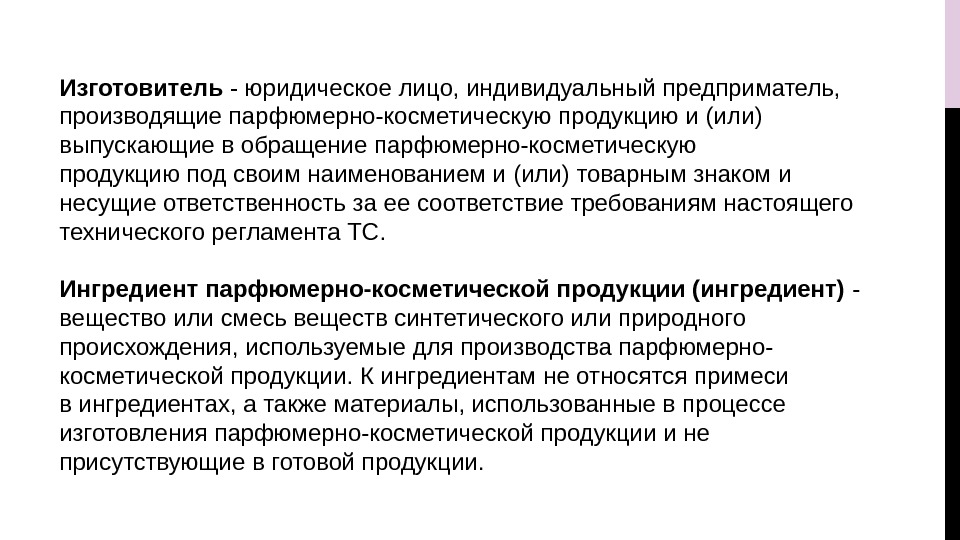 Изготовитель - юридическое лицо, индивидуальный предприматель, производящие парфюмерно-косметическую продукцию и (или) выпускающие в обращение парфюмерно-косметическую продукцию под своим наименованием и (или) товарным знаком и несущие ответственность за ее соответствие требованиям настоящего технического регламента ТС.

Ингредиент парфюмерно-косметической продукции (ингредиент) - вещество или смесь веществ синтетического или природного происхождения, используемые для производства парфюмерно-косметической продукции. К ингредиентам не относятся примеси в ингредиентах, а также материалы, использованные в процессе изготовления парфюмерно-косметической продукции и не присутствующие в готовой продукции.